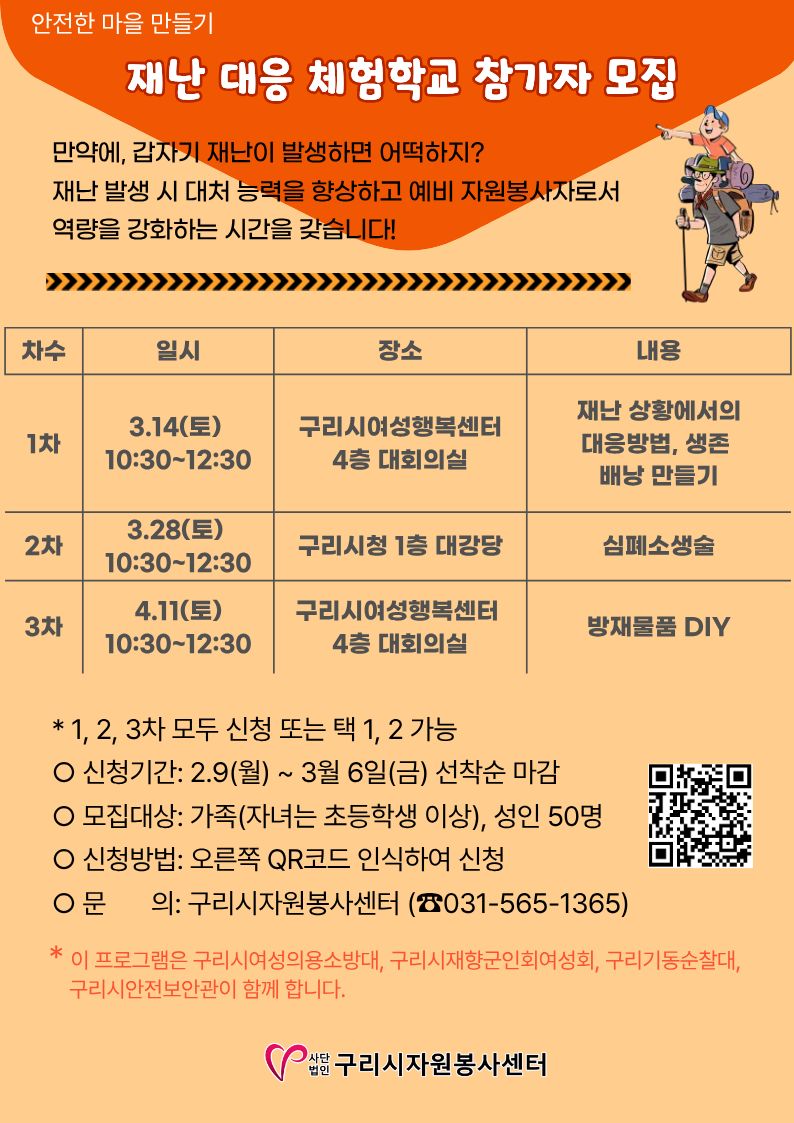 안전한 마을 만들기

재난 대응 체험학교 참가자 모집

만약에, 갑자기 재난이 발생하면 어떡하지?
재난 발생 시 대처 능력을 향상하고 예비 자원봉사자로서 역량을 강화하는 시간을 갖습니다!

| 차수 | 일시 | 장소 | 내용 |
|---|---|---|---|
| 1차 | 3.14(토) 10:30~12:30 | 구리시여성행복센터 4층 대회의실 | 재난 상황에서의 대응방법, 생존 배낭 만들기 |
| 2차 | 3.28(토) 10:30~12:30 | 구리시청 1층 대강당 | 심폐소생술 |
| 3차 | 4.11(토) 10:30~12:30 | 구리시여성행복센터 4층 대회의실 | 방재물품 DIY |

* 1, 2, 3차 모두 신청 또는 택 1, 2 가능
○ 신청기간: 2.9(월) ~ 3월 6일(금) 선착순 마감
○ 모집대상: 가족(자녀는 초등학생 이상), 성인 50명
○ 신청방법: 오른쪽 QR코드 인식하여 신청
○ 문　　의: 구리시자원봉사센터 (☎031-565-1365)

* 이 프로그램은 구리시여성의용소방대, 구리시재향군인회여성회, 구리기동순찰대, 구리시안전보안관이 함께 합니다.

사단법인 구리시자원봉사센터